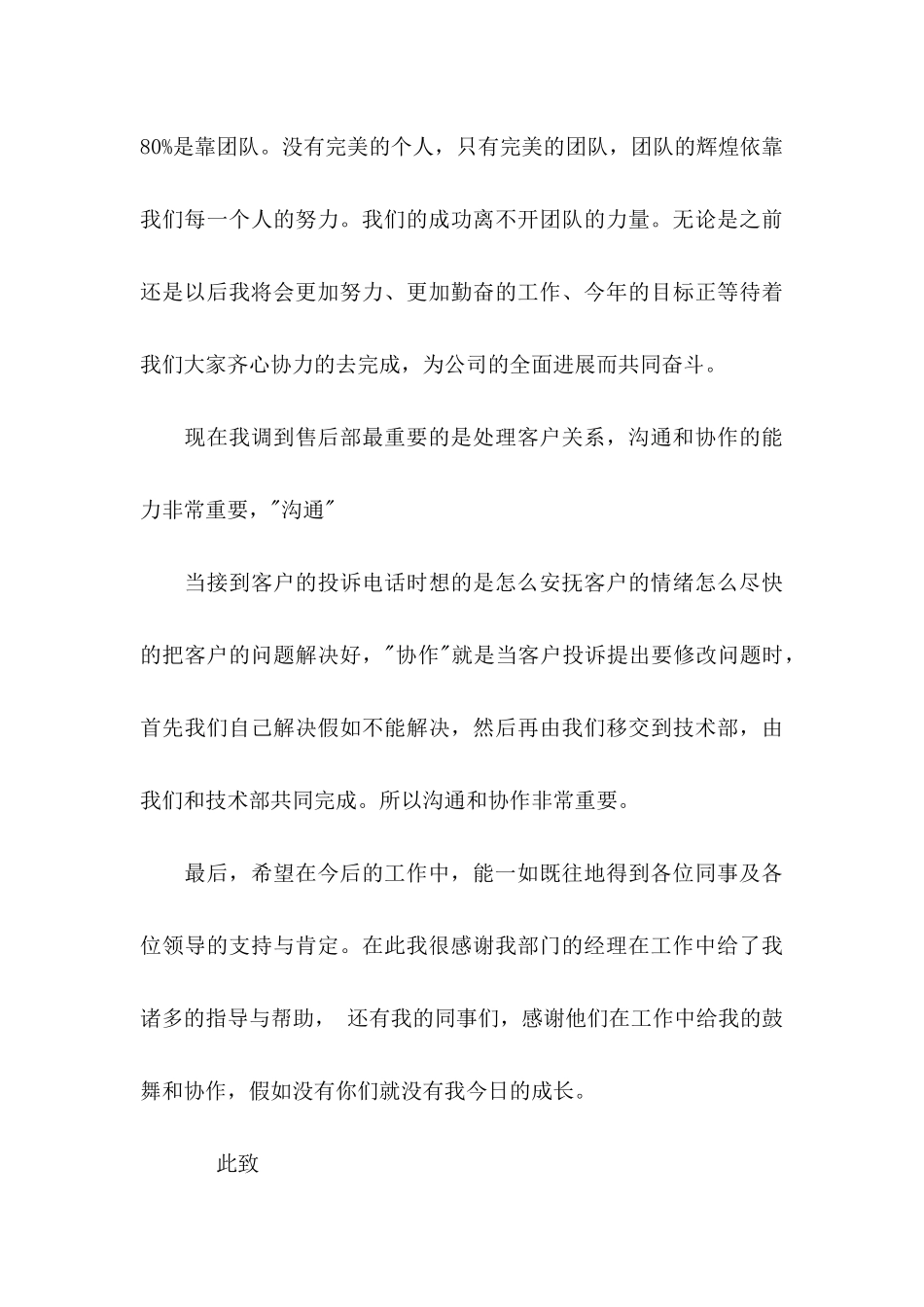 80%是靠团队。没有完美的个人，只有完美的团队，团队的辉煌依靠我们每一个人的努力。我们的成功离不开团队的力量。无论是之前还是以后我将会更加努力、更加勤奋的工作、今年的目标正等待着我们大家齐心协力的去完成，为公司的全面进展而共同奋斗。

现在我调到售后部最重要的是处理客户关系，沟通和协作的能力非常重要，"沟通"

当接到客户的投诉电话时想的是怎么安抚客户的情绪怎么尽快的把客户的问题解决好，"协作"就是当客户投诉提出要修改问题时，首先我们自己解决假如不能解决，然后再由我们移交到技术部，由我们和技术部共同完成。所以沟通和协作非常重要。

最后，希望在今后的工作中，能一如既往地得到各位同事及各位领导的支持与肯定。在此我很感谢我部门的经理在工作中给了我诸多的指导与帮助， 还有我的同事们，感谢他们在工作中给我的鼓舞和协作，假如没有你们就没有我今日的成长。

此致